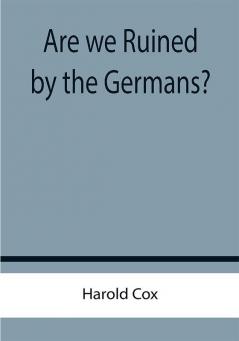 Are we Ruined by the Germans?

Harold Cox